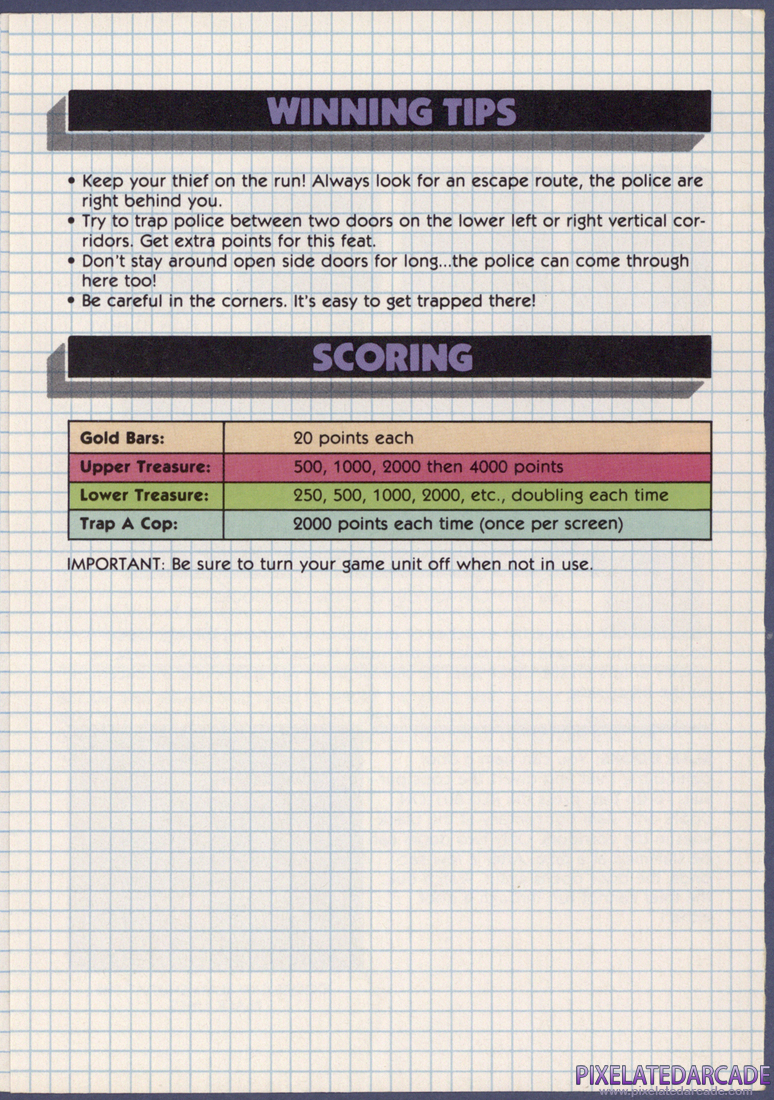 WINNING TIPS

• Keep your thief on the run! Always look for an escape route, the police are right behind you.
• Try to trap police between two doors on the lower left or right vertical corridors. Get extra points for this feat.
• Don't stay around open side doors for long...the police can come through here too!
• Be careful in the corners. It's easy to get trapped there!

SCORING

| Gold Bars: | 20 points each |
|---|---|
| Upper Treasure: | 500, 1000, 2000 then 4000 points |
| Lower Treasure: | 250, 500, 1000, 2000, etc., doubling each time |
| Trap A Cop: | 2000 points each time (once per screen) |

IMPORTANT: Be sure to turn your game unit off when not in use.

PIXELATEDARCADE
www.pixelatedarcade.com